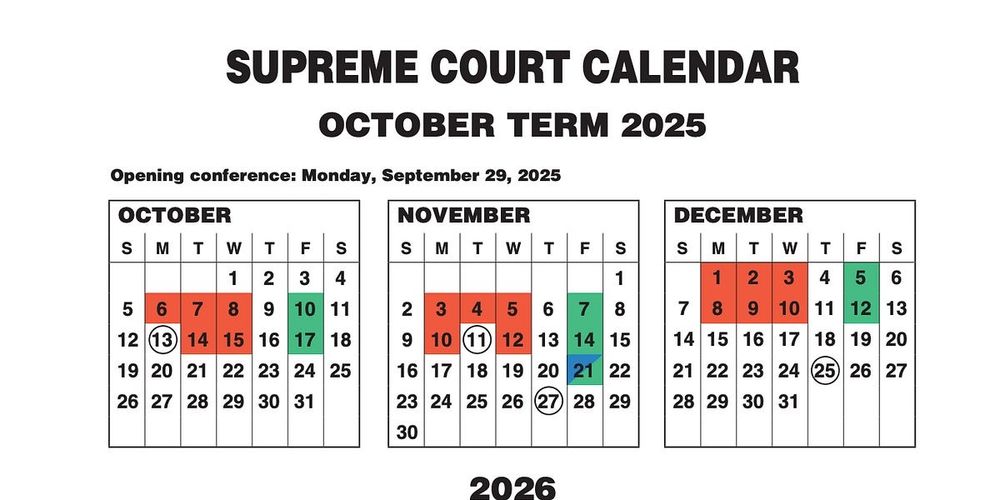 SUPREME COURT CALENDAR

OCTOBER TERM 2025

Opening conference: Monday, September 29, 2025

OCTOBER

| S | M | T | W | T | F | S |
|---|---|---|---|---|---|---|
| | | | 1 | 2 | 3 | 4 |
| 5 | 6 | 7 | 8 | 9 | 10 | 11 |
| 12 | 13 | 14 | 15 | 16 | 17 | 18 |
| 19 | 20 | 21 | 22 | 23 | 24 | 25 |
| 26 | 27 | 28 | 29 | 30 | 31 | |

NOVEMBER

| S | M | T | W | T | F | S |
|---|---|---|---|---|---|---|
| | | | | | | 1 |
| 2 | 3 | 4 | 5 | 6 | 7 | 8 |
| 9 | 10 | 11 | 12 | 13 | 14 | 15 |
| 16 | 17 | 18 | 19 | 20 | 21 | 22 |
| 23 | 24 | 25 | 26 | 27 | 28 | 29 |
| 30 | | | | | | |

DECEMBER

| S | M | T | W | T | F | S |
|---|---|---|---|---|---|---|
| | 1 | 2 | 3 | 4 | 5 | 6 |
| 7 | 8 | 9 | 10 | 11 | 12 | 13 |
| 14 | 15 | 16 | 17 | 18 | 19 | 20 |
| 21 | 22 | 23 | 24 | 25 | 26 | 27 |
| 28 | 29 | 30 | 31 | | | |

2026